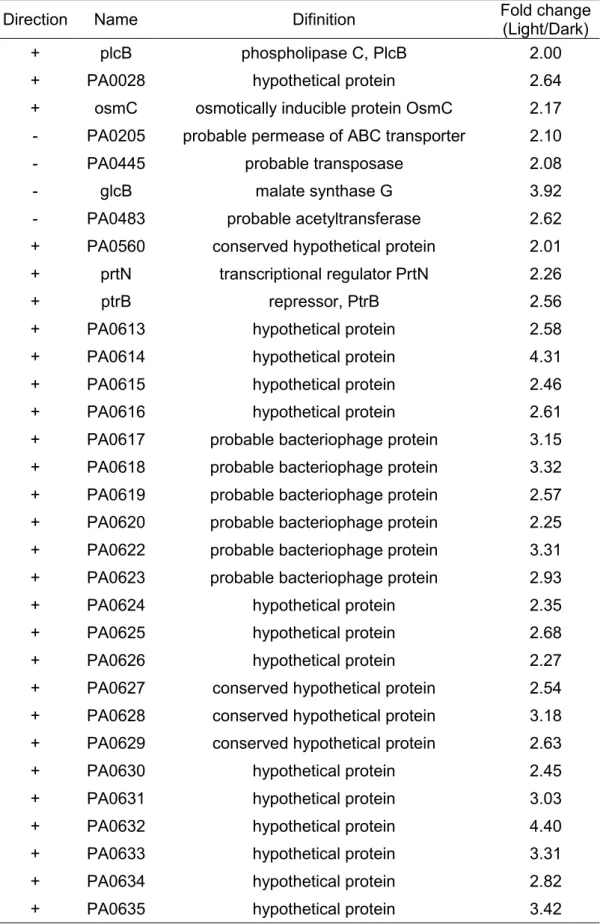 | Direction | Name | Difinition | Fold change (Light/Dark) |
|---|---|---|---|
| + | plcB | phospholipase C, PlcB | 2.00 |
| + | PA0028 | hypothetical protein | 2.64 |
| + | osmC | osmotically inducible protein OsmC | 2.17 |
| - | PA0205 | probable permease of ABC transporter | 2.10 |
| - | PA0445 | probable transposase | 2.08 |
| - | glcB | malate synthase G | 3.92 |
| - | PA0483 | probable acetyltransferase | 2.62 |
| + | PA0560 | conserved hypothetical protein | 2.01 |
| + | prtN | transcriptional regulator PrtN | 2.26 |
| + | ptrB | repressor, PtrB | 2.56 |
| + | PA0613 | hypothetical protein | 2.58 |
| + | PA0614 | hypothetical protein | 4.31 |
| + | PA0615 | hypothetical protein | 2.46 |
| + | PA0616 | hypothetical protein | 2.61 |
| + | PA0617 | probable bacteriophage protein | 3.15 |
| + | PA0618 | probable bacteriophage protein | 3.32 |
| + | PA0619 | probable bacteriophage protein | 2.57 |
| + | PA0620 | probable bacteriophage protein | 2.25 |
| + | PA0622 | probable bacteriophage protein | 3.31 |
| + | PA0623 | probable bacteriophage protein | 2.93 |
| + | PA0624 | hypothetical protein | 2.35 |
| + | PA0625 | hypothetical protein | 2.68 |
| + | PA0626 | hypothetical protein | 2.27 |
| + | PA0627 | conserved hypothetical protein | 2.54 |
| + | PA0628 | conserved hypothetical protein | 3.18 |
| + | PA0629 | conserved hypothetical protein | 2.63 |
| + | PA0630 | hypothetical protein | 2.45 |
| + | PA0631 | hypothetical protein | 3.03 |
| + | PA0632 | hypothetical protein | 4.40 |
| + | PA0633 | hypothetical protein | 3.31 |
| + | PA0634 | hypothetical protein | 2.82 |
| + | PA0635 | hypothetical protein | 3.42 |